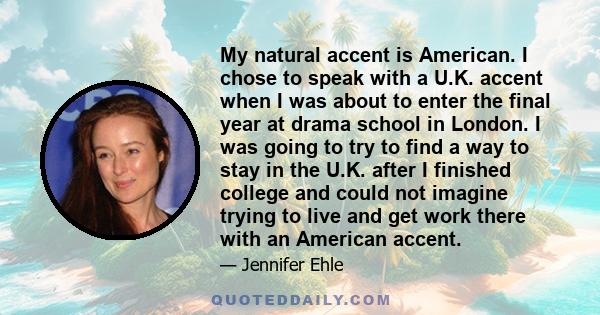 My natural accent is American. I chose to speak with a U.K. accent when I was about to enter the final year at drama school in London. I was going to try to find a way to stay in the U.K. after I finished college and could not imagine trying to live and get work there with an American accent.

— Jennifer Ehle

QUOTEDDAILY.COM